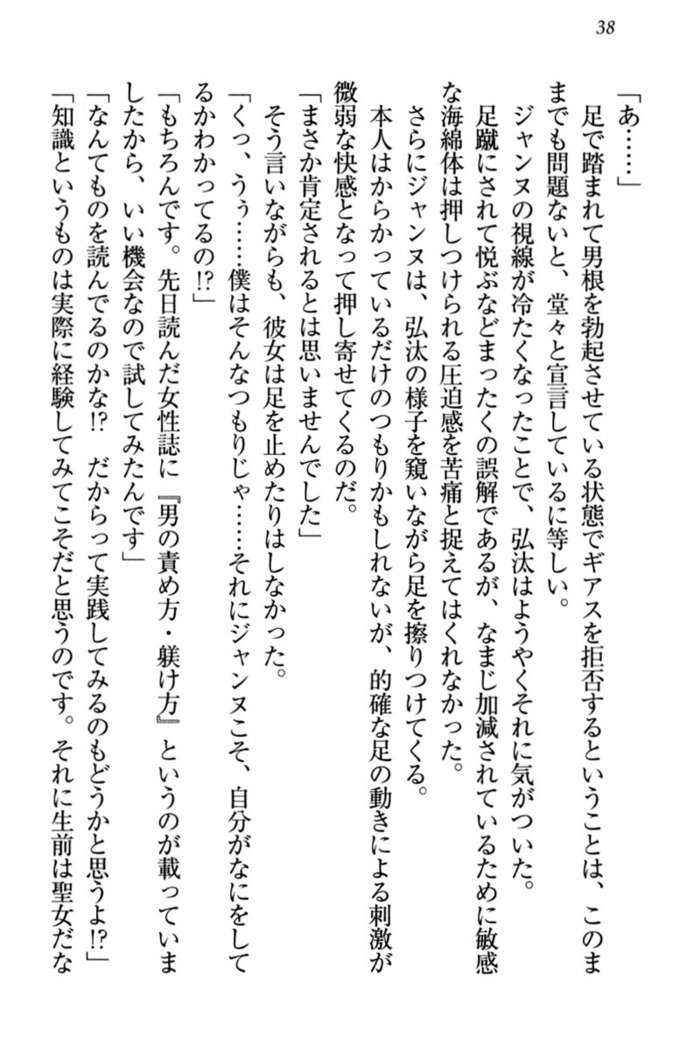 38

「あ……」

足で踏まれて男根を勃起させている状態でギアスを拒否するということは、このままでも問題ないと、堂々と宣言しているに等しい。

ジャンヌの視線が冷たくなったことで、弘汰はようやくそれに気がついた。

足蹴にされて悦ぶなどまったくの誤解であるが、なまじ加減されているために敏感な海綿体は押しつけられる圧迫感を苦痛と捉えてはくれなかった。

さらにジャンヌは、弘汰の様子を窺いながら足を擦りつけてくる。

本人はからかっているだけのつもりかもしれないが、的確な足の動きによる刺激が微弱な快感となって押し寄せてくるのだ。

「まさか肯定されるとは思いませんでした」

そう言いながらも、彼女は足を止めたりはしなかった。

「くっ、うぅ……僕はそんなつもりじゃ……それにジャンヌこそ、自分がなにをしてるかわかってるの!?」

「もちろんです。先日読んだ女性誌に『男の責め方・躾け方』というのが載っていましたから、いい機会なので試してみたんです」

「なんてものを読んでるのかな!? だからって実践してみるのもどうかと思うよ!?」

「知識というものは実際に経験してみてこそだと思うのです。それに生前は聖女だな